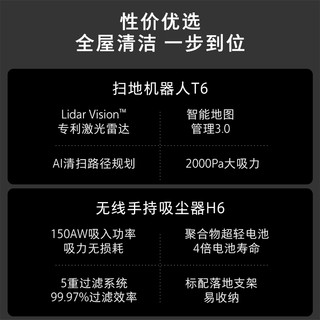 性价优选
全屋清洁 一步到位

扫地机器人T6

Lidar Vision™
专利激光雷达

智能地图
管理3.0

AI清扫路径规划

2000Pa大吸力

无线手持吸尘器H6

150AW吸入功率
吸力无损耗

聚合物超轻电池
4倍电池寿命

5重过滤系统
99.97%过滤效率

标配落地支架
易收纳